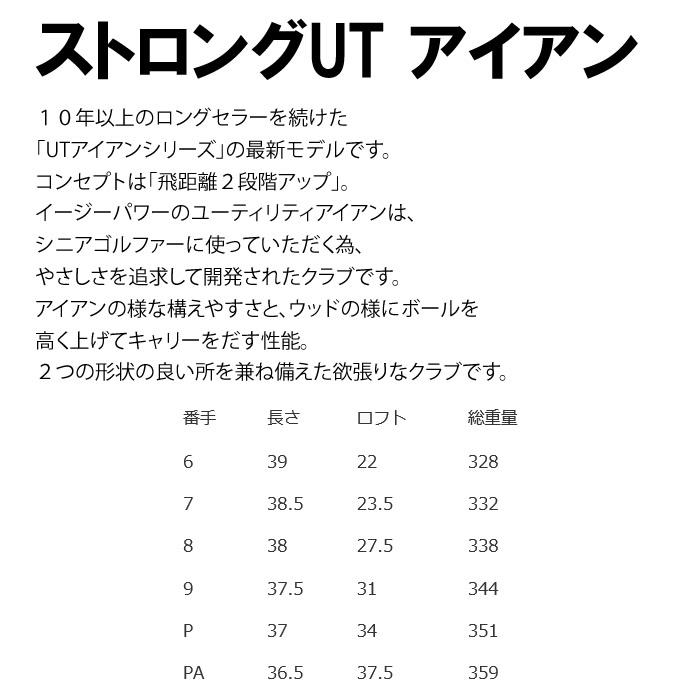 ストロングUT アイアン

１０年以上のロングセラーを続けた
「UTアイアンシリーズ」の最新モデルです。
コンセプトは「飛距離２段階アップ」。
イージーパワーのユーティリティアイアンは、
シニアゴルファーに使っていただく為、
やさしさを追求して開発されたクラブです。
アイアンの様な構えやすさと、ウッドの様にボールを
高く上げてキャリーをだす性能。
２つの形状の良い所を兼ね備えた欲張りなクラブです。

| 番手 | 長さ | ロフト | 総重量 |
|---|---|---|---|
| 6 | 39 | 22 | 328 |
| 7 | 38.5 | 23.5 | 332 |
| 8 | 38 | 27.5 | 338 |
| 9 | 37.5 | 31 | 344 |
| P | 37 | 34 | 351 |
| PA | 36.5 | 37.5 | 359 |